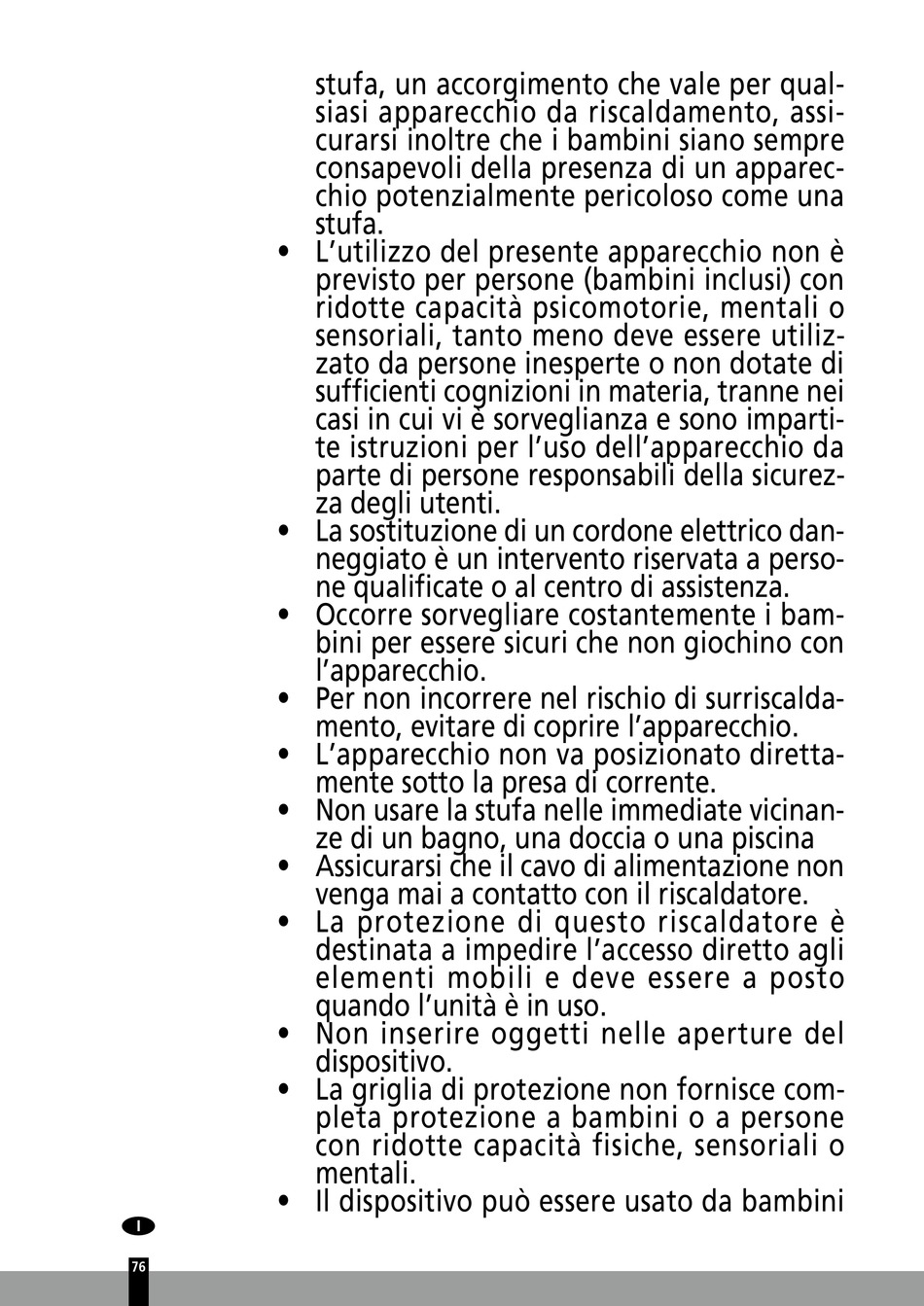 stufa, un accorgimento che vale per qualsiasi apparecchio da riscaldamento, assicurarsi inoltre che i bambini siano sempre consapevoli della presenza di un apparecchio potenzialmente pericoloso come una stufa.

• L'utilizzo del presente apparecchio non è previsto per persone (bambini inclusi) con ridotte capacità psicomotorie, mentali o sensoriali, tanto meno deve essere utilizzato da persone inesperte o non dotate di sufficienti cognizioni in materia, tranne nei casi in cui vi è sorveglianza e sono impartite istruzioni per l'uso dell'apparecchio da parte di persone responsabili della sicurezza degli utenti.
• La sostituzione di un cordone elettrico danneggiato è un intervento riservata a persone qualificate o al centro di assistenza.
• Occorre sorvegliare costantemente i bambini per essere sicuri che non giochino con l'apparecchio.
• Per non incorrere nel rischio di surriscaldamento, evitare di coprire l'apparecchio.
• L'apparecchio non va posizionato direttamente sotto la presa di corrente.
• Non usare la stufa nelle immediate vicinanze di un bagno, una doccia o una piscina
• Assicurarsi che il cavo di alimentazione non venga mai a contatto con il riscaldatore.
• La protezione di questo riscaldatore è destinata a impedire l'accesso diretto agli elementi mobili e deve essere a posto quando l'unità è in uso.
• Non inserire oggetti nelle aperture del dispositivo.
• La griglia di protezione non fornisce completa protezione a bambini o a persone con ridotte capacità fisiche, sensoriali o mentali.
• Il dispositivo può essere usato da bambini

I

76